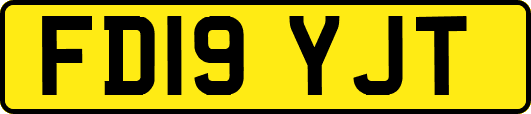 FD19 YJT